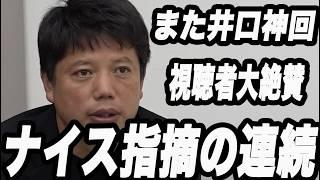 また井口神回
視聴者大絶賛
ナイス指摘の連続